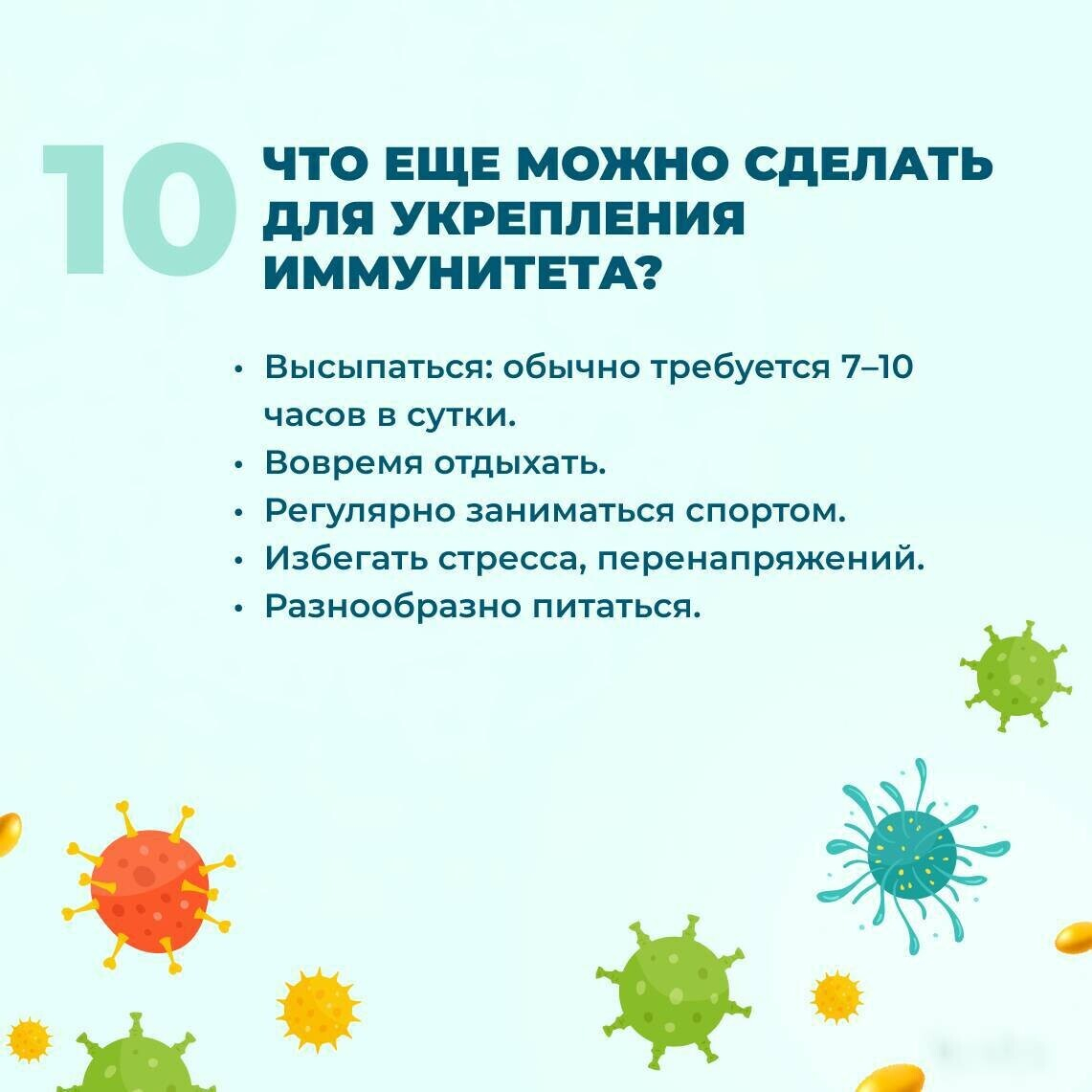 10

ЧТО ЕЩЕ МОЖНО СДЕЛАТЬ ДЛЯ УКРЕПЛЕНИЯ ИММУНИТЕТА?

• Высыпаться: обычно требуется 7–10 часов в сутки.
• Вовремя отдыхать.
• Регулярно заниматься спортом.
• Избегать стресса, перенапряжений.
• Разнообразно питаться.